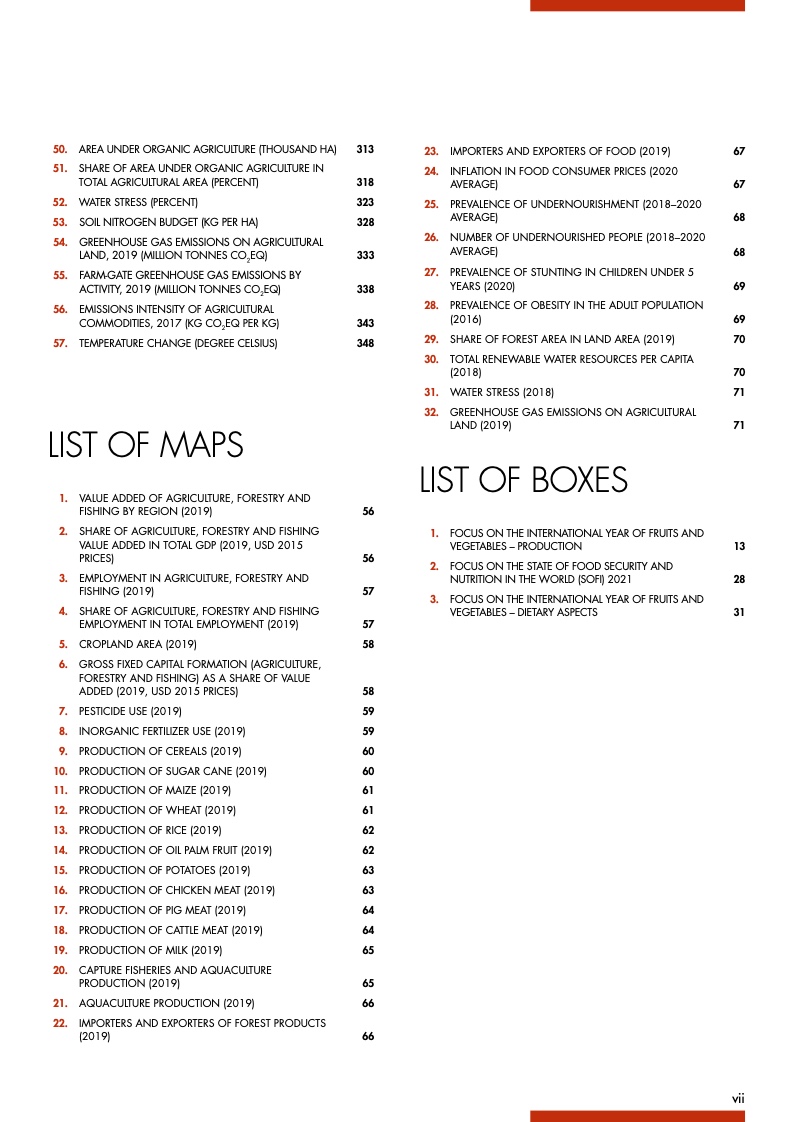 50. AREA UNDER ORGANIC AGRICULTURE (THOUSAND HA) 313

51. SHARE OF AREA UNDER ORGANIC AGRICULTURE IN TOTAL AGRICULTURAL AREA (PERCENT) 318

52. WATER STRESS (PERCENT) 323

53. SOIL NITROGEN BUDGET (KG PER HA) 328

54. GREENHOUSE GAS EMISSIONS ON AGRICULTURAL LAND, 2019 (MILLION TONNES $CO_2$EQ) 333

55. FARM-GATE GREENHOUSE GAS EMISSIONS BY ACTIVITY, 2019 (MILLION TONNES $CO_2$EQ) 338

56. EMISSIONS INTENSITY OF AGRICULTURAL COMMODITIES, 2017 (KG $CO_2$EQ PER KG) 343

57. TEMPERATURE CHANGE (DEGREE CELSIUS) 348

LIST OF MAPS

1. VALUE ADDED OF AGRICULTURE, FORESTRY AND FISHING BY REGION (2019) 56

2. SHARE OF AGRICULTURE, FORESTRY AND FISHING VALUE ADDED IN TOTAL GDP (2019, USD 2015 PRICES) 56

3. EMPLOYMENT IN AGRICULTURE, FORESTRY AND FISHING (2019) 57

4. SHARE OF AGRICULTURE, FORESTRY AND FISHING EMPLOYMENT IN TOTAL EMPLOYMENT (2019) 57

5. CROPLAND AREA (2019) 58

6. GROSS FIXED CAPITAL FORMATION (AGRICULTURE, FORESTRY AND FISHING) AS A SHARE OF VALUE ADDED (2019, USD 2015 PRICES) 58

7. PESTICIDE USE (2019) 59

8. INORGANIC FERTILIZER USE (2019) 59

9. PRODUCTION OF CEREALS (2019) 60

10. PRODUCTION OF SUGAR CANE (2019) 60

11. PRODUCTION OF MAIZE (2019) 61

12. PRODUCTION OF WHEAT (2019) 61

13. PRODUCTION OF RICE (2019) 62

14. PRODUCTION OF OIL PALM FRUIT (2019) 62

15. PRODUCTION OF POTATOES (2019) 63

16. PRODUCTION OF CHICKEN MEAT (2019) 63

17. PRODUCTION OF PIG MEAT (2019) 64

18. PRODUCTION OF CATTLE MEAT (2019) 64

19. PRODUCTION OF MILK (2019) 65

20. CAPTURE FISHERIES AND AQUACULTURE PRODUCTION (2019) 65

21. AQUACULTURE PRODUCTION (2019) 66

22. IMPORTERS AND EXPORTERS OF FOREST PRODUCTS (2019) 66

23. IMPORTERS AND EXPORTERS OF FOOD (2019) 67

24. INFLATION IN FOOD CONSUMER PRICES (2020 AVERAGE) 67

25. PREVALENCE OF UNDERNOURISHMENT (2018–2020 AVERAGE) 68

26. NUMBER OF UNDERNOURISHED PEOPLE (2018–2020 AVERAGE) 68

27. PREVALENCE OF STUNTING IN CHILDREN UNDER 5 YEARS (2020) 69

28. PREVALENCE OF OBESITY IN THE ADULT POPULATION (2016) 69

29. SHARE OF FOREST AREA IN LAND AREA (2019) 70

30. TOTAL RENEWABLE WATER RESOURCES PER CAPITA (2018) 70

31. WATER STRESS (2018) 71

32. GREENHOUSE GAS EMISSIONS ON AGRICULTURAL LAND (2019) 71

LIST OF BOXES

1. FOCUS ON THE INTERNATIONAL YEAR OF FRUITS AND VEGETABLES – PRODUCTION 13

2. FOCUS ON THE STATE OF FOOD SECURITY AND NUTRITION IN THE WORLD (SOFI) 2021 28

3. FOCUS ON THE INTERNATIONAL YEAR OF FRUITS AND VEGETABLES – DIETARY ASPECTS 31

vii